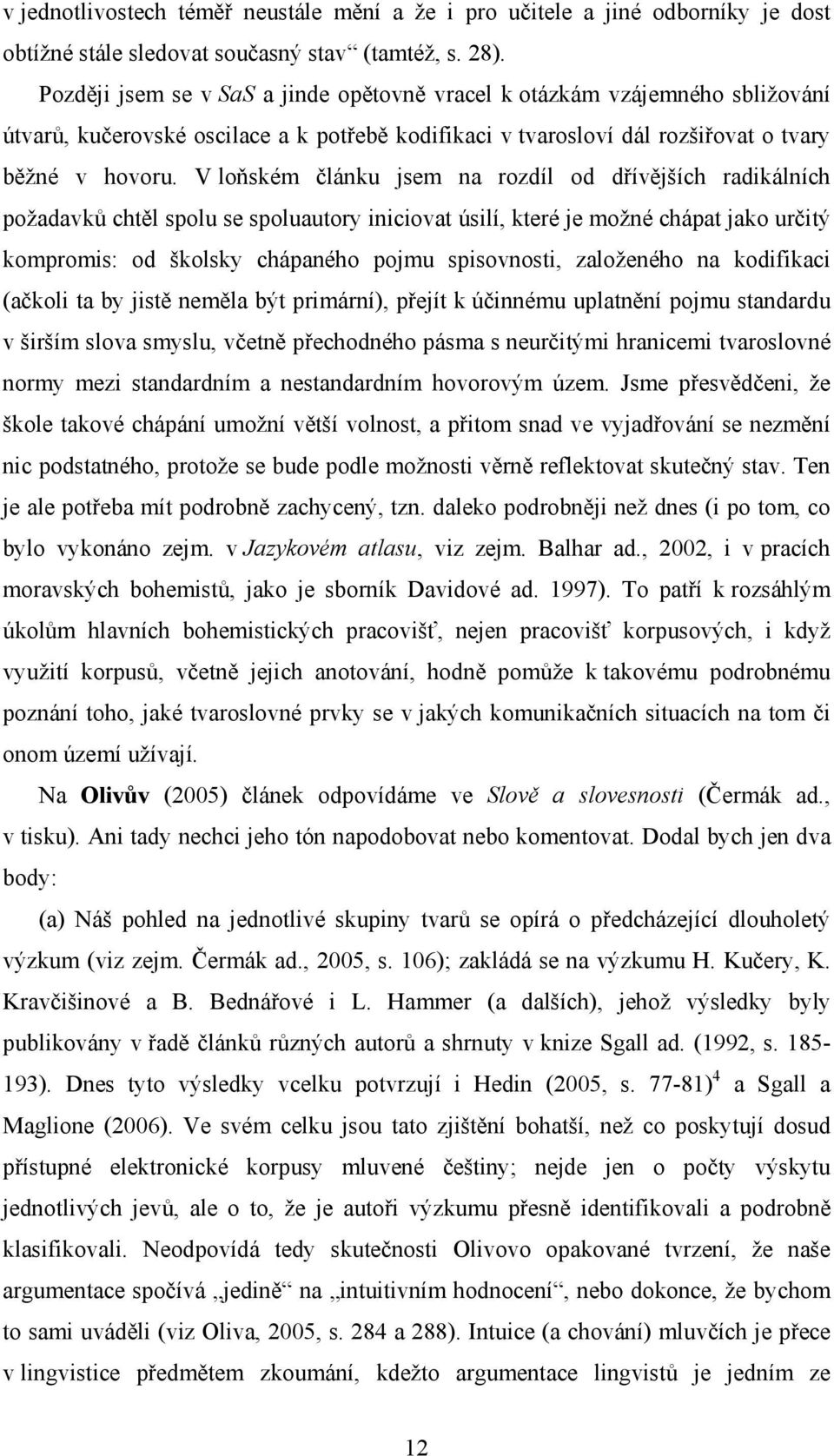 v jednotlivostech téměř neustále mění a že i pro učitele a jiné odborníky je dost obtížné stále sledovat současný stav“ (tamtéž, s. 28).

Později jsem se v SaS a jinde opětovně vracel k otázkám vzájemného sbližování útvarů, kučerovské oscilace a k potřebě kodifikaci v tvarosloví dál rozšiřovat o tvary běžné v hovoru. V loňském článku jsem na rozdíl od dřívějších radikálních požadavků chtěl spolu se spoluautory iniciovat úsilí, které je možné chápat jako určitý kompromis: od školsky chápaného pojmu spisovnosti, založeného na kodifikaci (ačkoli ta by jistě neměla být primární), přejít k účinnému uplatnění pojmu standardu v širším slova smyslu, včetně přechodného pásma s neurčitými hranicemi tvaroslovné normy mezi standardním a nestandardním hovorovým územ. Jsme přesvědčeni, že škole takové chápání umožní větší volnost, a přitom snad ve vyjadřování se nezmění nic podstatného, protože se bude podle možnosti věrně reflektovat skutečný stav. Ten je ale potřeba mít podrobně zachycený, tzn. daleko podrobněji než dnes (i po tom, co bylo vykonáno zejm. v Jazykovém atlasu, viz zejm. Balhar ad., 2002, i v pracích moravských bohemistů, jako je sborník Davidové ad. 1997). To patří k rozsáhlým úkolům hlavních bohemistických pracovišť, nejen pracovišť korpusových, i když využití korpusů, včetně jejich anotování, hodně pomůže k takovému podrobnému poznání toho, jaké tvaroslovné prvky se v jakých komunikačních situacích na tom či onom území užívají.

Na Olivův (2005) článek odpovídáme ve Slově a slovesnosti (Čermák ad., v tisku). Ani tady nechci jeho tón napodobovat nebo komentovat. Dodal bych jen dva body:

(a) Náš pohled na jednotlivé skupiny tvarů se opírá o předcházející dlouholetý výzkum (viz zejm. Čermák ad., 2005, s. 106); zakládá se na výzkumu H. Kučery, K. Kravčišinové a B. Bednářové i L. Hammer (a dalších), jehož výsledky byly publikovány v řadě článků různých autorů a shrnuty v knize Sgall ad. (1992, s. 185-193). Dnes tyto výsledky vcelku potvrzují i Hedin (2005, s. 77-81)$^4$ a Sgall a Maglione (2006). Ve svém celku jsou tato zjištění bohatší, než co poskytují dosud přístupné elektronické korpusy mluvené češtiny; nejde jen o počty výskytu jednotlivých jevů, ale o to, že je autoři výzkumu přesně identifikovali a podrobně klasifikovali. Neodpovídá tedy skutečnosti Olivovo opakované tvrzení, že naše argumentace spočívá „jedině“ na „intuitivním hodnocení“, nebo dokonce, že bychom to sami uváděli (viz Oliva, 2005, s. 284 a 288). Intuice (a chování) mluvčích je přece v lingvistice předmětem zkoumání, kdežto argumentace lingvistů je jedním ze

12